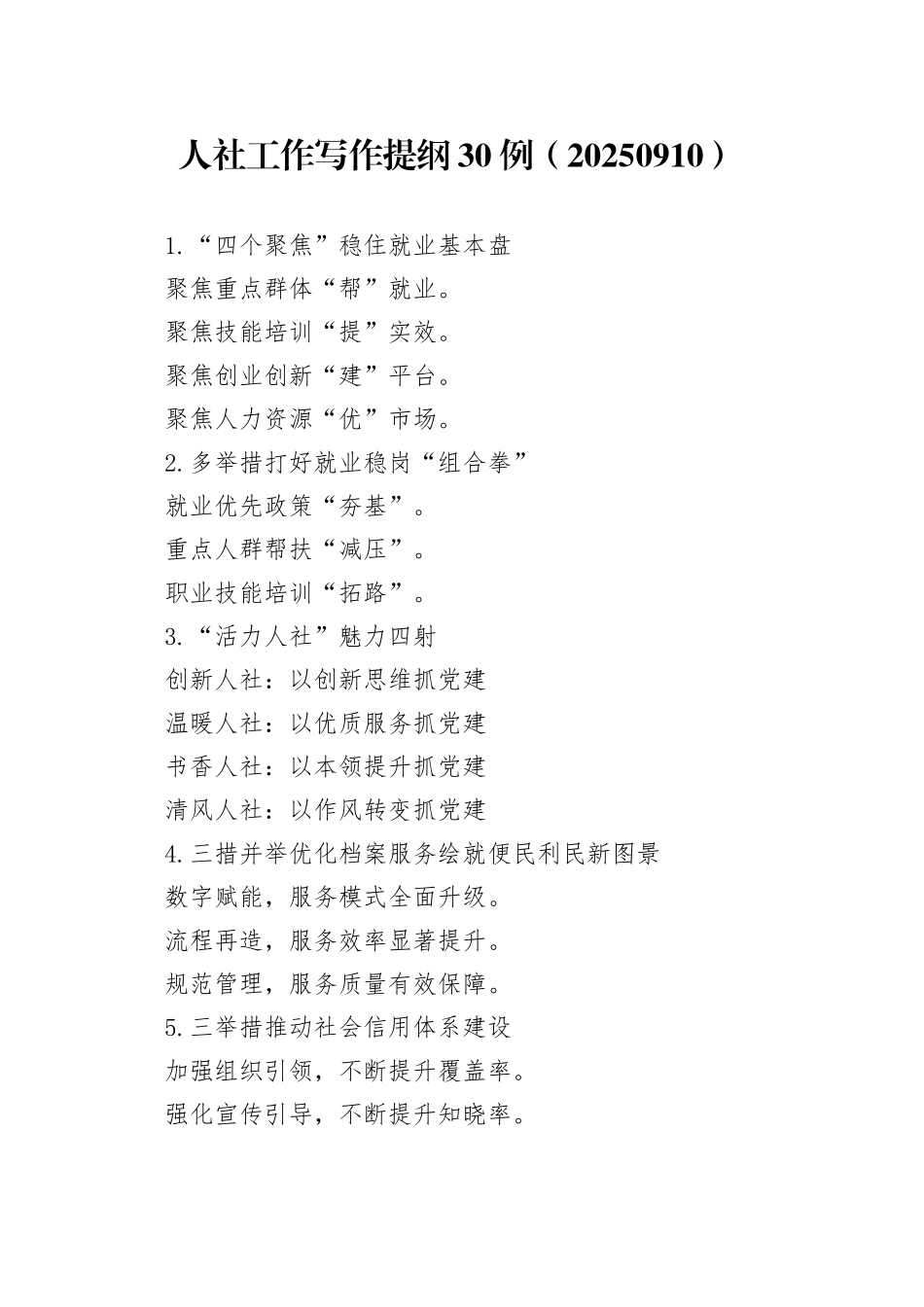 人社工作写作提纲30例（20250910）

1.“四个聚焦”稳住就业基本盘

聚焦重点群体“帮”就业。

聚焦技能培训“提”实效。

聚焦创业创新“建”平台。

聚焦人力资源“优”市场。

2.多举措打好就业稳岗“组合拳”

就业优先政策“夯基”。

重点人群帮扶“减压”。

职业技能培训“拓路”。

3.“活力人社”魅力四射

创新人社：以创新思维抓党建

温暖人社：以优质服务抓党建

书香人社：以本领提升抓党建

清风人社：以作风转变抓党建

4.三措并举优化档案服务绘就便民利民新图景

数字赋能，服务模式全面升级。

流程再造，服务效率显著提升。

规范管理，服务质量有效保障。

5.三举措推动社会信用体系建设

加强组织引领，不断提升覆盖率。

强化宣传引导，不断提升知晓率。